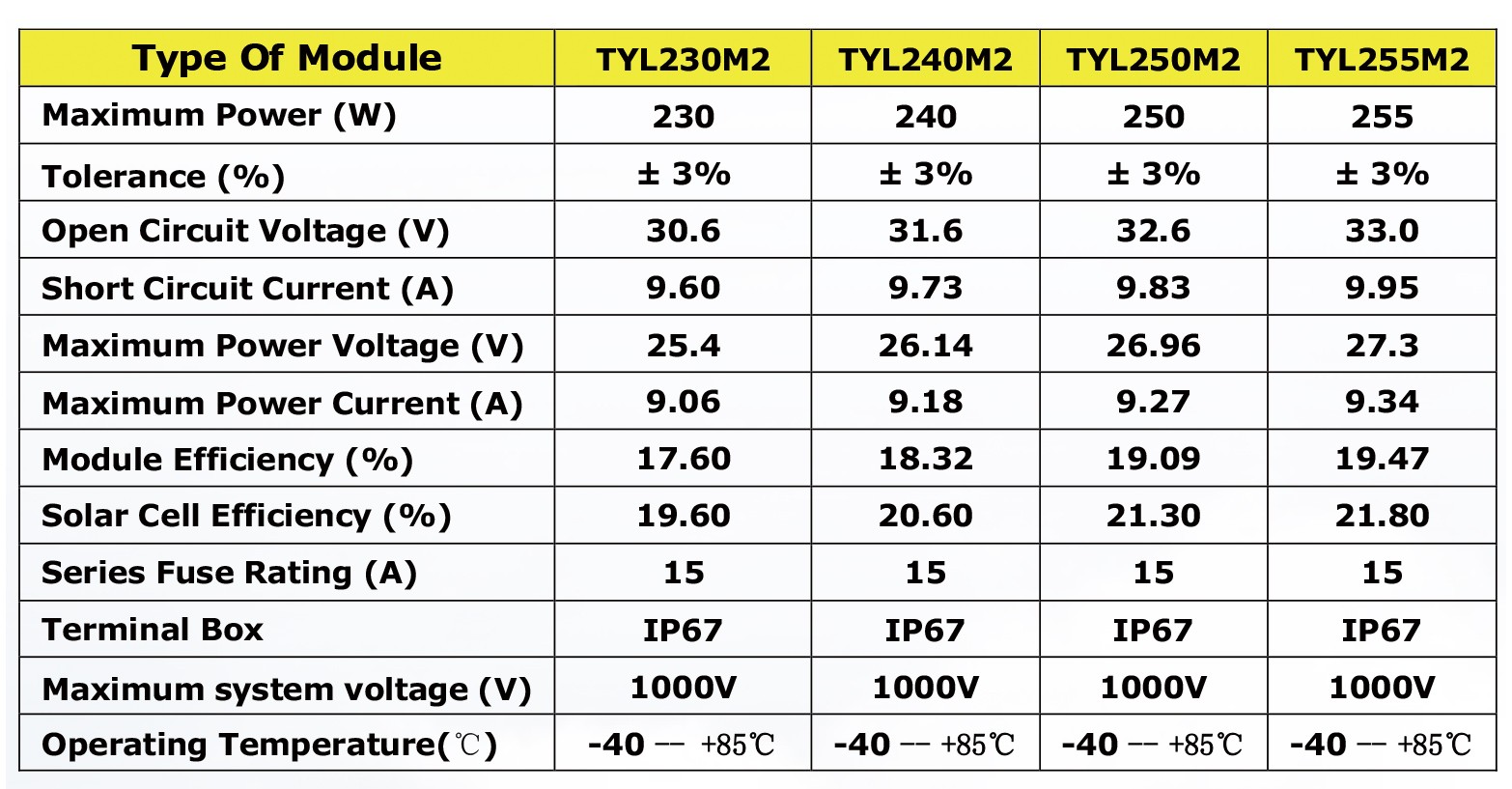 | Type Of Module | TYL230M2 | TYL240M2 | TYL250M2 | TYL255M2 |
|---|---|---|---|---|
| Maximum Power (W) | 230 | 240 | 250 | 255 |
| Tolerance (%) | ± 3% | ± 3% | ± 3% | ± 3% |
| Open Circuit Voltage (V) | 30.6 | 31.6 | 32.6 | 33.0 |
| Short Circuit Current (A) | 9.60 | 9.73 | 9.83 | 9.95 |
| Maximum Power Voltage (V) | 25.4 | 26.14 | 26.96 | 27.3 |
| Maximum Power Current (A) | 9.06 | 9.18 | 9.27 | 9.34 |
| Module Efficiency (%) | 17.60 | 18.32 | 19.09 | 19.47 |
| Solar Cell Efficiency (%) | 19.60 | 20.60 | 21.30 | 21.80 |
| Series Fuse Rating (A) | 15 | 15 | 15 | 15 |
| Terminal Box | IP67 | IP67 | IP67 | IP67 |
| Maximum system voltage (V) | 1000V | 1000V | 1000V | 1000V |
| Operating Temperature(℃) | -40 -- +85℃ | -40 -- +85℃ | -40 -- +85℃ | -40 -- +85℃ |